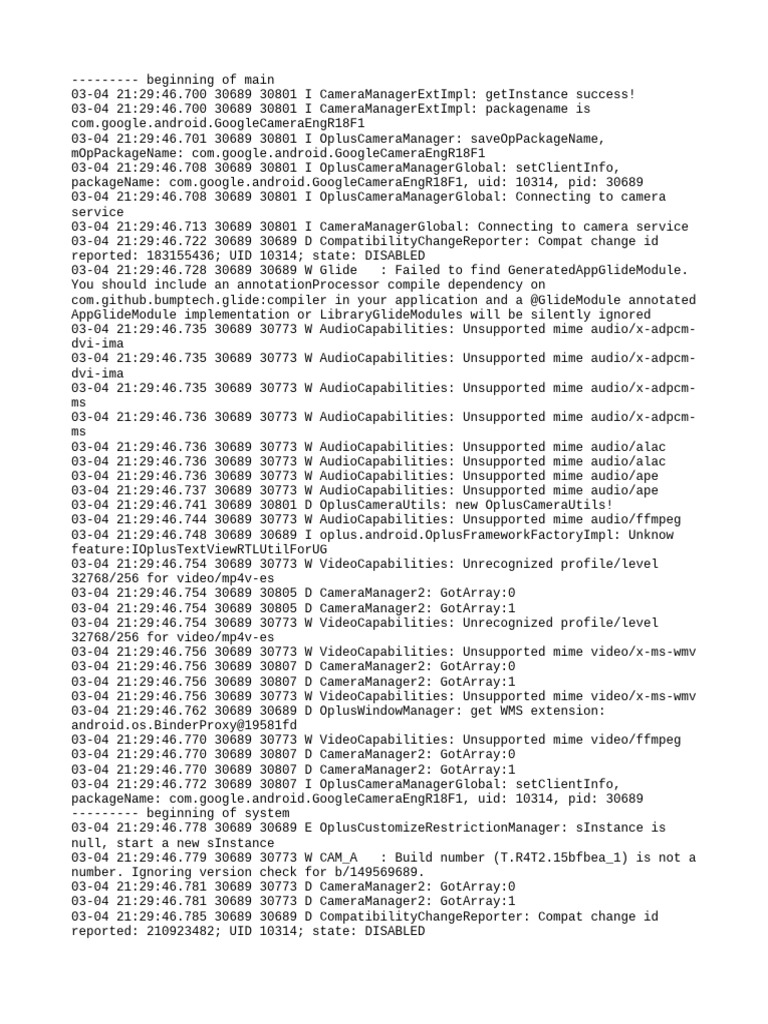 --------- beginning of main
03-04 21:29:46.700 30689 30801 I CameraManagerExtImpl: getInstance success!
03-04 21:29:46.700 30689 30801 I CameraManagerExtImpl: packagename is com.google.android.GoogleCameraEngR18F1
03-04 21:29:46.701 30689 30801 I OplusCameraManager: saveOpPackageName, mOpPackageName: com.google.android.GoogleCameraEngR18F1
03-04 21:29:46.708 30689 30801 I OplusCameraManagerGlobal: setClientInfo, packageName: com.google.android.GoogleCameraEngR18F1, uid: 10314, pid: 30689
03-04 21:29:46.708 30689 30801 I OplusCameraManagerGlobal: Connecting to camera service
03-04 21:29:46.713 30689 30801 I CameraManagerGlobal: Connecting to camera service
03-04 21:29:46.722 30689 30689 D CompatibilityChangeReporter: Compat change id reported: 183155436; UID 10314; state: DISABLED
03-04 21:29:46.728 30689 30689 W Glide   : Failed to find GeneratedAppGlideModule. You should include an annotationProcessor compile dependency on com.github.bumptech.glide:compiler in your application and a @GlideModule annotated AppGlideModule implementation or LibraryGlideModules will be silently ignored
03-04 21:29:46.735 30689 30773 W AudioCapabilities: Unsupported mime audio/x-adpcm-dvi-ima
03-04 21:29:46.735 30689 30773 W AudioCapabilities: Unsupported mime audio/x-adpcm-dvi-ima
03-04 21:29:46.735 30689 30773 W AudioCapabilities: Unsupported mime audio/x-adpcm-ms
03-04 21:29:46.736 30689 30773 W AudioCapabilities: Unsupported mime audio/x-adpcm-ms
03-04 21:29:46.736 30689 30773 W AudioCapabilities: Unsupported mime audio/alac
03-04 21:29:46.736 30689 30773 W AudioCapabilities: Unsupported mime audio/alac
03-04 21:29:46.736 30689 30773 W AudioCapabilities: Unsupported mime audio/ape
03-04 21:29:46.737 30689 30773 W AudioCapabilities: Unsupported mime audio/ape
03-04 21:29:46.741 30689 30801 D OplusCameraUtils: new OplusCameraUtils!
03-04 21:29:46.744 30689 30773 W AudioCapabilities: Unsupported mime audio/ffmpeg
03-04 21:29:46.748 30689 30689 I oplus.android.OplusFrameworkFactoryImpl: Unknow feature:IOplusTextViewRTLUtilForUG
03-04 21:29:46.754 30689 30773 W VideoCapabilities: Unrecognized profile/level 32768/256 for video/mp4v-es
03-04 21:29:46.754 30689 30805 D CameraManager2: GotArray:0
03-04 21:29:46.754 30689 30805 D CameraManager2: GotArray:1
03-04 21:29:46.754 30689 30773 W VideoCapabilities: Unrecognized profile/level 32768/256 for video/mp4v-es
03-04 21:29:46.756 30689 30773 W VideoCapabilities: Unsupported mime video/x-ms-wmv
03-04 21:29:46.756 30689 30807 D CameraManager2: GotArray:0
03-04 21:29:46.756 30689 30807 D CameraManager2: GotArray:1
03-04 21:29:46.756 30689 30773 W VideoCapabilities: Unsupported mime video/x-ms-wmv
03-04 21:29:46.762 30689 30689 D OplusWindowManager: get WMS extension: android.os.BinderProxy@19581fd
03-04 21:29:46.770 30689 30773 W VideoCapabilities: Unsupported mime video/ffmpeg
03-04 21:29:46.770 30689 30807 D CameraManager2: GotArray:0
03-04 21:29:46.770 30689 30807 D CameraManager2: GotArray:1
03-04 21:29:46.772 30689 30807 I OplusCameraManagerGlobal: setClientInfo, packageName: com.google.android.GoogleCameraEngR18F1, uid: 10314, pid: 30689
--------- beginning of system
03-04 21:29:46.778 30689 30689 E OplusCustomizeRestrictionManager: sInstance is null, start a new sInstance
03-04 21:29:46.779 30689 30773 W CAM_A   : Build number (T.R4T2.15bfbea_1) is not a number. Ignoring version check for b/149569689.
03-04 21:29:46.781 30689 30773 D CameraManager2: GotArray:0
03-04 21:29:46.781 30689 30773 D CameraManager2: GotArray:1
03-04 21:29:46.785 30689 30689 D CompatibilityChangeReporter: Compat change id reported: 210923482; UID 10314; state: DISABLED